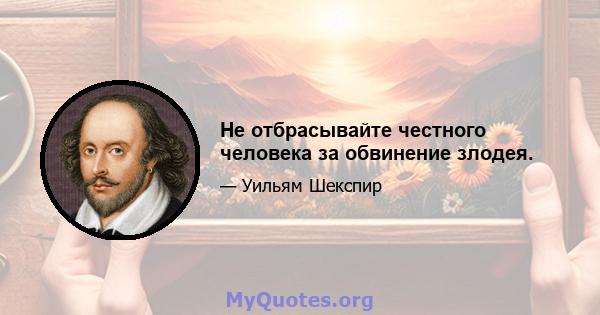 Не отбрасывайте честного человека за обвинение злодея.

— Уильям Шекспир

MyQuotes.org